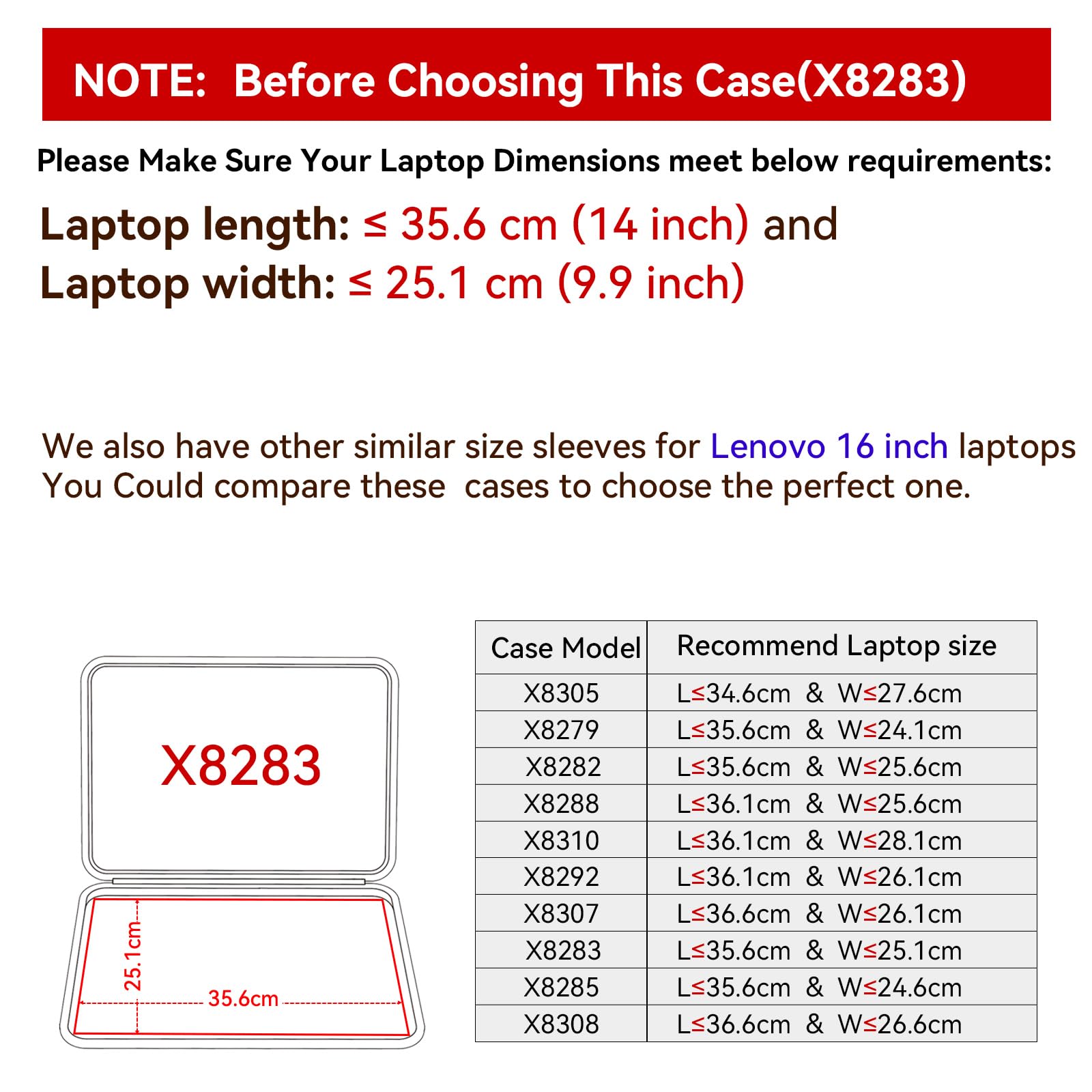 NOTE: Before Choosing This Case(X8283)

Please Make Sure Your Laptop Dimensions meet below requirements:

Laptop length: ≤ 35.6 cm (14 inch) and
Laptop width: ≤ 25.1 cm (9.9 inch)

We also have other similar size sleeves for Lenovo 16 inch laptops
You Could compare these cases to choose the perfect one.

X8283

25.1cm

35.6cm

| Case Model | Recommend Laptop size |
|---|---|
| X8305 | L≤34.6cm & W≤27.6cm |
| X8279 | L≤35.6cm & W≤24.1cm |
| X8282 | L≤35.6cm & W≤25.6cm |
| X8288 | L≤36.1cm & W≤25.6cm |
| X8310 | L≤36.1cm & W≤28.1cm |
| X8292 | L≤36.1cm & W≤26.1cm |
| X8307 | L≤36.6cm & W≤26.1cm |
| X8283 | L≤35.6cm & W≤25.1cm |
| X8285 | L≤35.6cm & W≤24.6cm |
| X8308 | L≤36.6cm & W≤26.6cm |